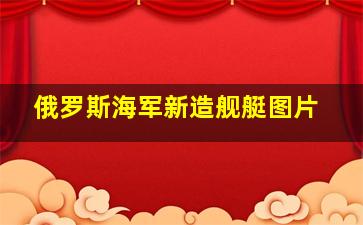 俄罗斯海军新造舰艇图片